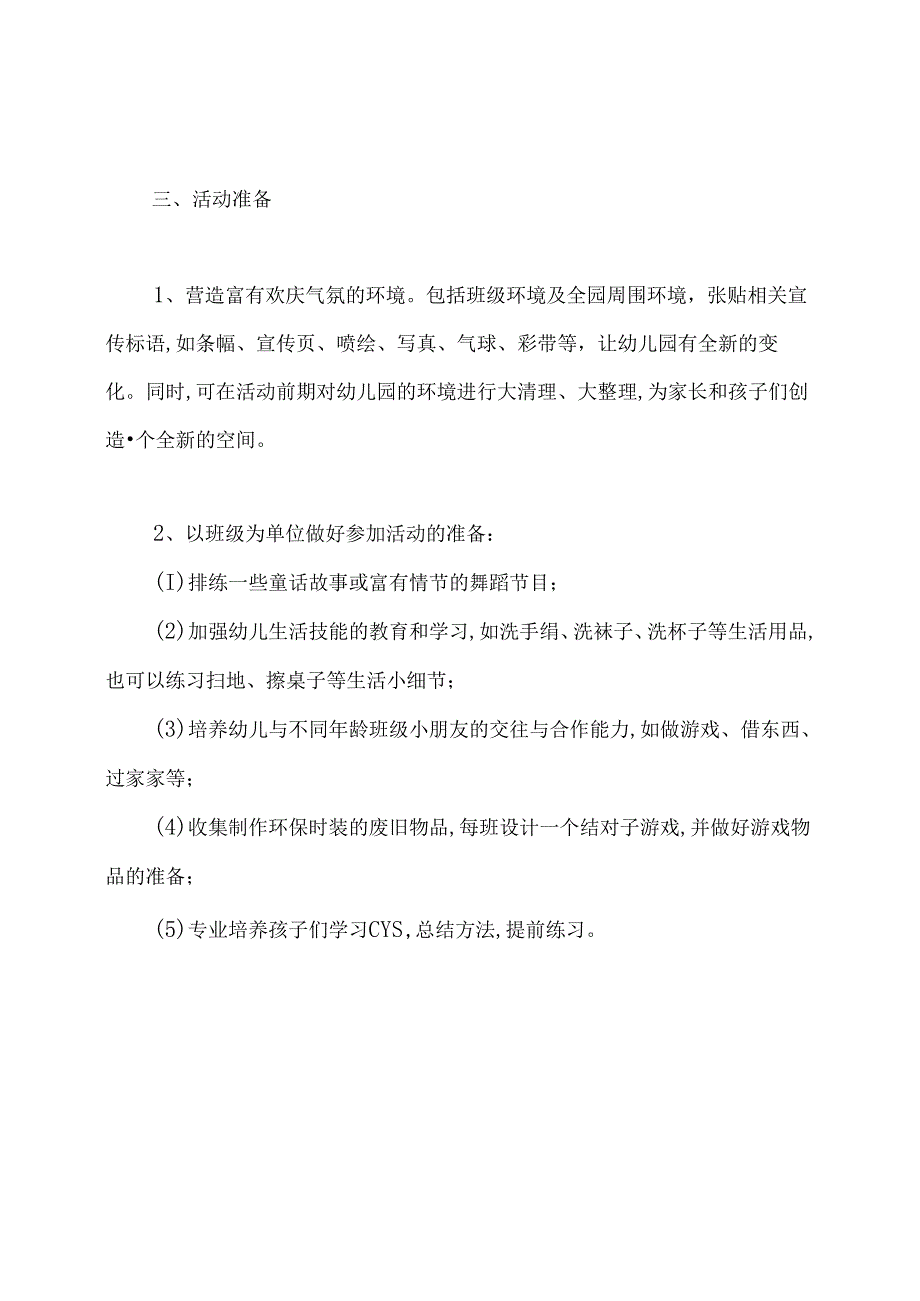 三、活动准备

1、营造富有欢庆气氛的环境。包括班级环境及全园周围环境，张贴相关宣传标语,如条幅、宣传页、喷绘、写真、气球、彩带等，让幼儿园有全新的变化。同时,可在活动前期对幼儿园的环境进行大清理、大整理,为家长和孩子们创造•个全新的空间。

2、以班级为单位做好参加活动的准备：

(I)排练一些童话故事或富有情节的舞蹈节目；

(2)加强幼儿生活技能的教育和学习,如洗手绢、洗袜子、洗杯子等生活用品,也可以练习扫地、擦桌子等生活小细节；

(3)培养幼儿与不同年龄班级小朋友的交往与合作能力,如做游戏、借东西、过家家等；

(4)收集制作环保时装的废旧物品,每班设计一个结对子游戏,并做好游戏物品的准备；

(5)专业培养孩子们学习CYS,总结方法,提前练习。